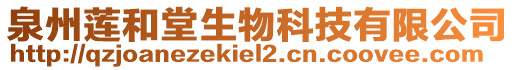 泉州莲和堂生物科技有限公司
http://qzjoanezekiel2.cn.coovee.com